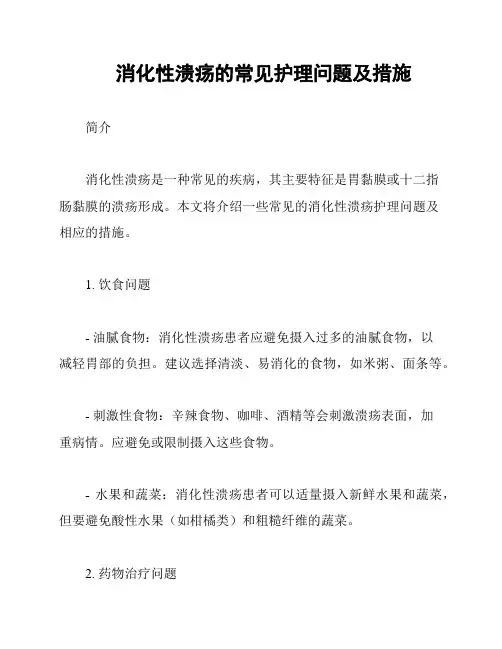 消化性溃疡的常见护理问题及措施

简介

消化性溃疡是一种常见的疾病，其主要特征是胃黏膜或十二指肠黏膜的溃疡形成。本文将介绍一些常见的消化性溃疡护理问题及相应的措施。

1. 饮食问题

- 油腻食物：消化性溃疡患者应避免摄入过多的油腻食物，以减轻胃部的负担。建议选择清淡、易消化的食物，如米粥、面条等。

- 刺激性食物：辛辣食物、咖啡、酒精等会刺激溃疡表面，加重病情。应避免或限制摄入这些食物。

- 水果和蔬菜：消化性溃疡患者可以适量摄入新鲜水果和蔬菜，但要避免酸性水果（如柑橘类）和粗糙纤维的蔬菜。

2. 药物治疗问题